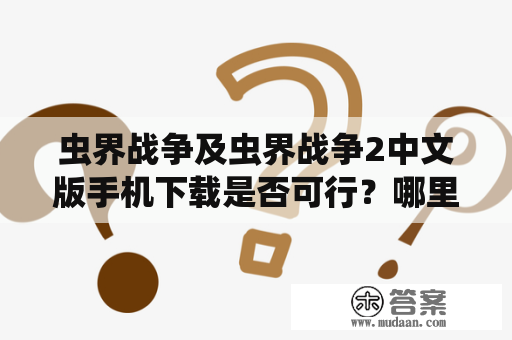 虫界战争及虫界战争2中文版手机下载是否可行？哪里

木 答案
www.mudaan.com